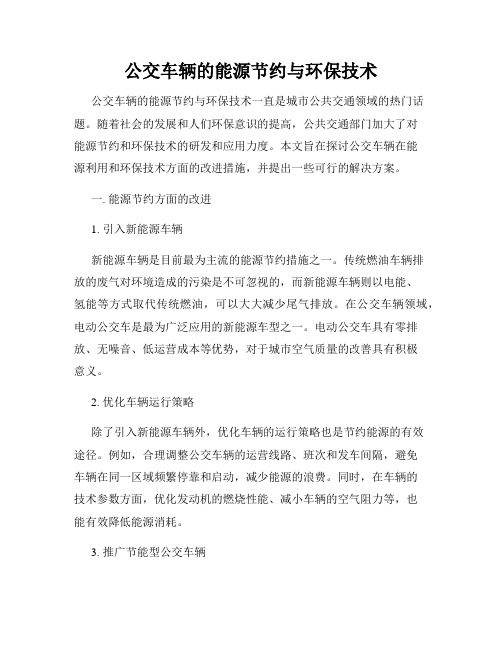 公交车辆的能源节约与环保技术

公交车辆的能源节约与环保技术一直是城市公共交通领域的热门话题。随着社会的发展和人们环保意识的提高，公共交通部门加大了对能源节约和环保技术的研发和应用力度。本文旨在探讨公交车辆在能源利用和环保技术方面的改进措施，并提出一些可行的解决方案。

一. 能源节约方面的改进

1. 引入新能源车辆

新能源车辆是目前最为主流的能源节约措施之一。传统燃油车辆排放的废气对环境造成的污染是不可忽视的，而新能源车辆则以电能、氢能等方式取代传统燃油，可以大大减少尾气排放。在公交车辆领域，电动公交车是最为广泛应用的新能源车型之一。电动公交车具有零排放、无噪音、低运营成本等优势，对于城市空气质量的改善具有积极意义。

2. 优化车辆运行策略

除了引入新能源车辆外，优化车辆的运行策略也是节约能源的有效途径。例如，合理调整公交车辆的运营线路、班次和发车间隔，避免车辆在同一区域频繁停靠和启动，减少能源的浪费。同时，在车辆的技术参数方面，优化发动机的燃烧性能、减小车辆的空气阻力等，也能有效降低能源消耗。

3. 推广节能型公交车辆